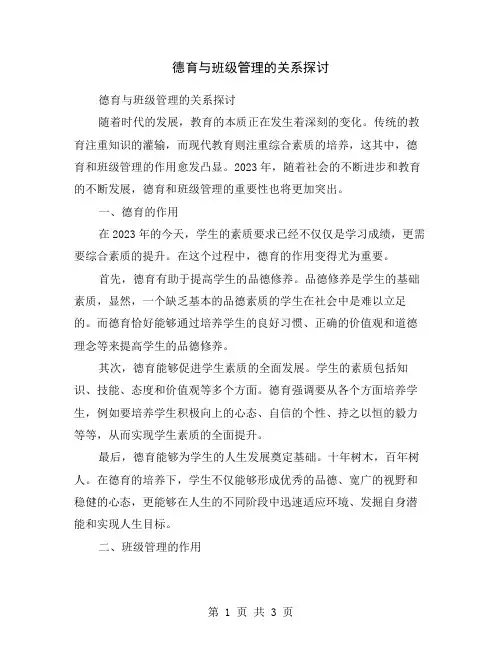 德育与班级管理的关系探讨

德育与班级管理的关系探讨

随着时代的发展，教育的本质正在发生着深刻的变化。传统的教育注重知识的灌输，而现代教育则注重综合素质的培养，这其中，德育和班级管理的作用愈发凸显。2023年，随着社会的不断进步和教育的不断发展，德育和班级管理的重要性也将更加突出。

一、德育的作用

在2023年的今天，学生的素质要求已经不仅仅是学习成绩，更需要综合素质的提升。在这个过程中，德育的作用变得尤为重要。

首先，德育有助于提高学生的品德修养。品德修养是学生的基础素质，显然，一个缺乏基本的品德素质的学生在社会中是难以立足的。而德育恰好能够通过培养学生的良好习惯、正确的价值观和道德理念等来提高学生的品德修养。

其次，德育能够促进学生素质的全面发展。学生的素质包括知识、技能、态度和价值观等多个方面。德育强调要从各个方面培养学生，例如要培养学生积极向上的心态、自信的个性、持之以恒的毅力等等，从而实现学生素质的全面提升。

最后，德育能够为学生的人生发展奠定基础。十年树木，百年树人。在德育的培养下，学生不仅能够形成优秀的品德、宽广的视野和稳健的心态，更能够在人生的不同阶段中迅速适应环境、发掘自身潜能和实现人生目标。

二、班级管理的作用

第 1 页 共 3 页